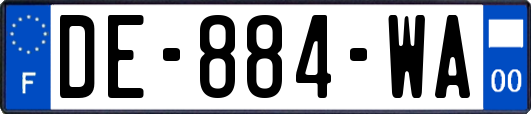 F
DE-884-WA
00